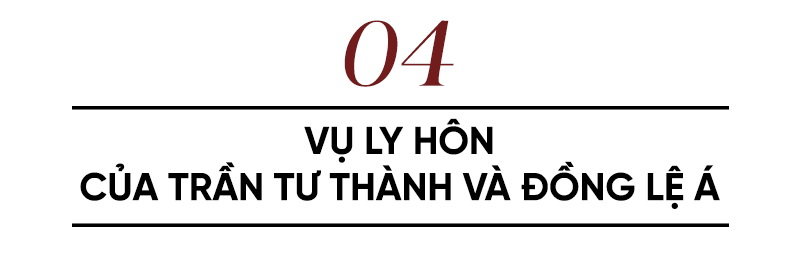 04

VỤ LY HÔN
CỦA TRẦN TƯ THÀNH VÀ ĐỒNG LỆ Á